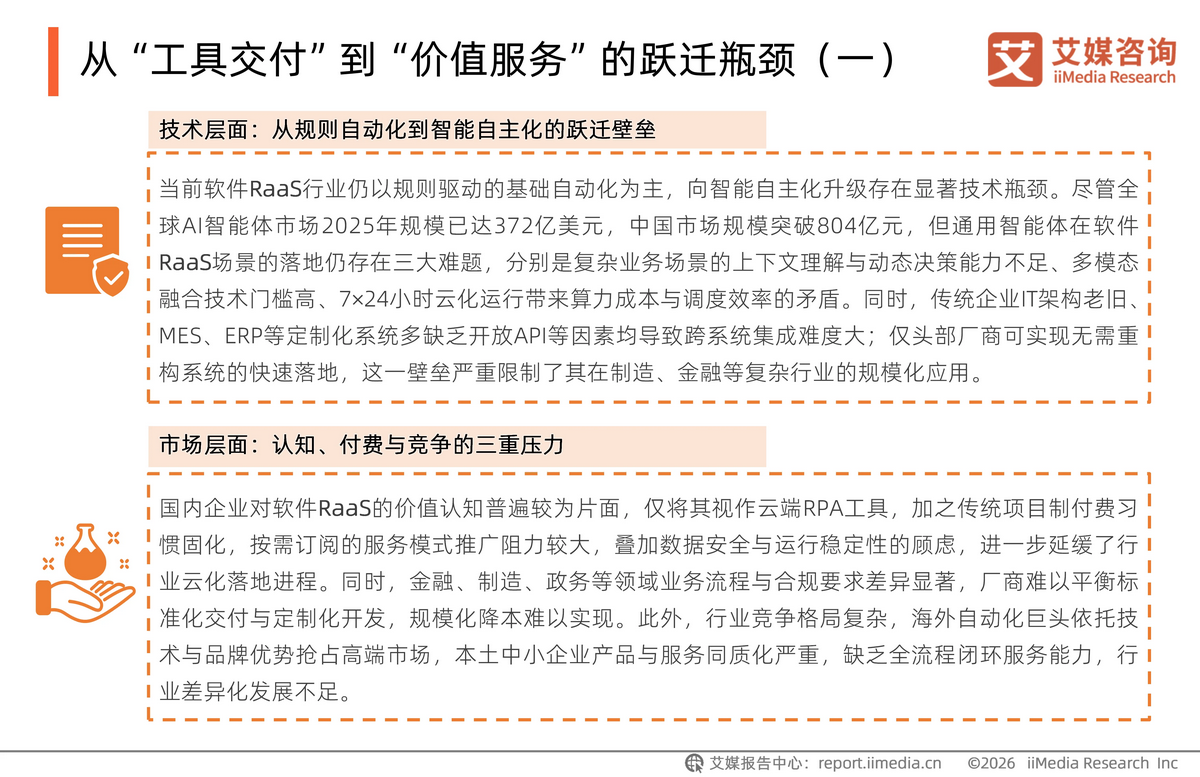 从“工具交付”到“价值服务”的跃迁瓶颈（一）

艾媒咨询
iiMedia Research

技术层面：从规则自动化到智能自主化的跃迁壁垒

当前软件RaaS行业仍以规则驱动的基础自动化为主，向智能自主化升级存在显著技术瓶颈。尽管全球AI智能体市场2025年规模已达372亿美元，中国市场规模突破804亿元，但通用智能体在软件RaaS场景的落地仍存在三大难题，分别是复杂业务场景的上下文理解与动态决策能力不足、多模态融合技术门槛高、7×24小时云化运行带来算力成本与调度效率的矛盾。同时，传统企业IT架构老旧、MES、ERP等定制化系统多缺乏开放API等因素均导致跨系统集成难度大；仅头部厂商可实现无需重构系统的快速落地，这一壁垒严重限制了其在制造、金融等复杂行业的规模化应用。

市场层面：认知、付费与竞争的三重压力

国内企业对软件RaaS的价值认知普遍较为片面，仅将其视作云端RPA工具，加之传统项目制付费习惯固化，按需订阅的服务模式推广阻力较大，叠加数据安全与运行稳定性的顾虑，进一步延缓了行业云化落地进程。同时，金融、制造、政务等领域业务流程与合规要求差异显著，厂商难以平衡标准化交付与定制化开发，规模化降本难以实现。此外，行业竞争格局复杂，海外自动化巨头依托技术与品牌优势抢占高端市场，本土中小企业产品与服务同质化严重，缺乏全流程闭环服务能力，行业差异化发展不足。

艾媒报告中心：report.iimedia.cn ©2026 iiMedia Research Inc